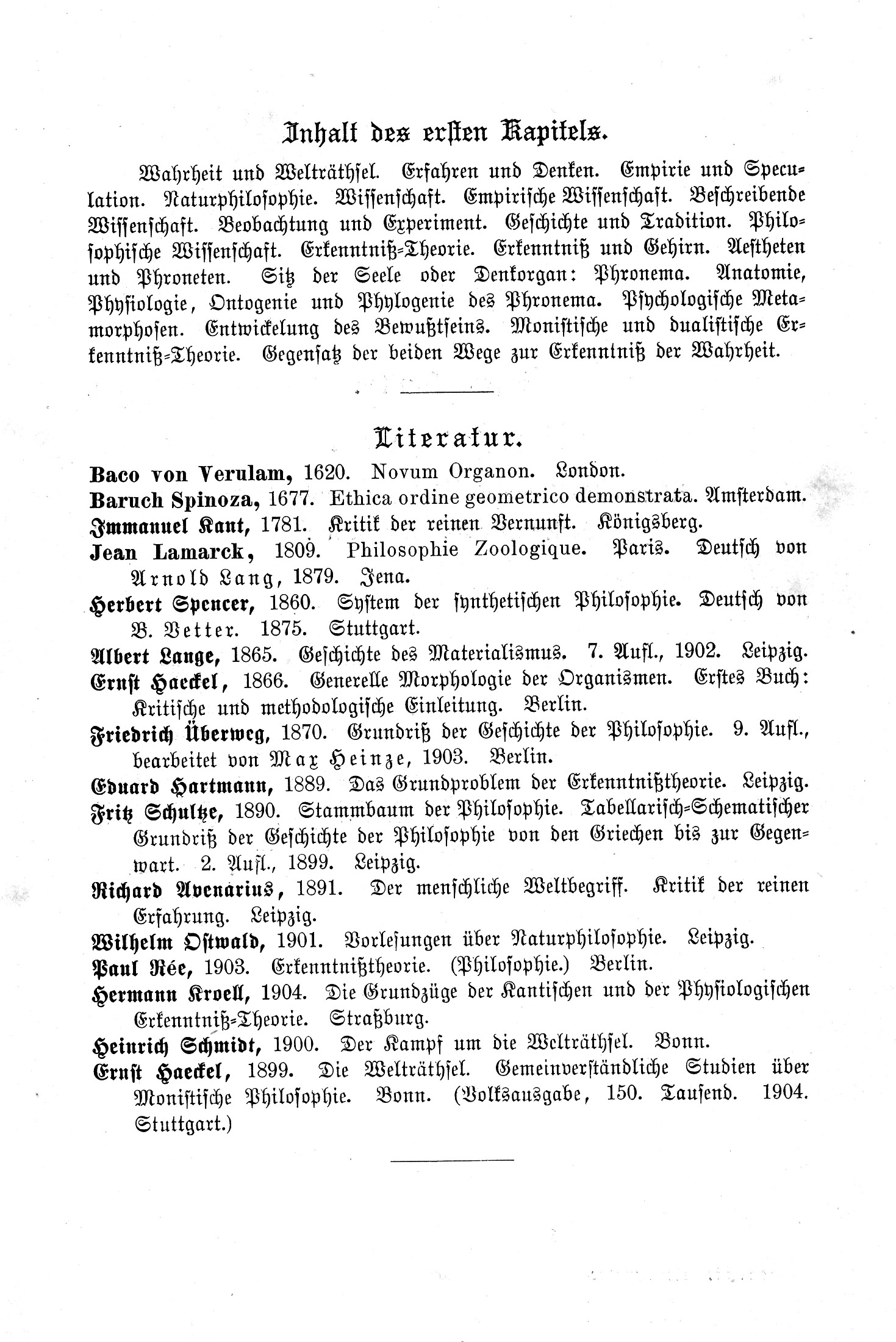 Inhalt des ersten Kapitels.

Wahrheit und Welträthsel. Erfahren und Denken. Empirie und Speculation. Naturphilosophie. Wissenschaft. Empirische Wissenschaft. Beschreibende Wissenschaft. Beobachtung und Experiment. Geschichte und Tradition. Philosophische Wissenschaft. Erkenntniß-Theorie. Erkenntniß und Gehirn. Aestheten und Phroneten. Sitz der Seele oder Denkorgan: Phronema. Anatomie, Physiologie, Ontogenie und Phylogenie des Phronema. Psychologische Metamorphosen. Entwickelung des Bewußtseins. Monistische und dualistische Erkenntniß-Theorie. Gegensatz der beiden Wege zur Erkenntniß der Wahrheit.

Literatur.

Baco von Verulam, 1620. Novum Organon. London.
Baruch Spinoza, 1677. Ethica ordine geometrico demonstrata. Amsterdam.
Immanuel Kant, 1781. Kritik der reinen Vernunft. Königsberg.
Jean Lamarck, 1809. Philosophie Zoologique. Paris. Deutsch von Arnold Lang, 1879. Jena.
Herbert Spencer, 1860. System der synthetischen Philosophie. Deutsch von B. Vetter. 1875. Stuttgart.
Albert Lange, 1865. Geschichte des Materialismus. 7. Aufl., 1902. Leipzig.
Ernst Haeckel, 1866. Generelle Morphologie der Organismen. Erstes Buch: Kritische und methodologische Einleitung. Berlin.
Friedrich Überweg, 1870. Grundriß der Geschichte der Philosophie. 9. Aufl., bearbeitet von Max Heinze, 1903. Berlin.
Eduard Hartmann, 1889. Das Grundproblem der Erkenntnißtheorie. Leipzig.
Fritz Schultze, 1890. Stammbaum der Philosophie. Tabellarisch-Schematischer Grundriß der Geschichte der Philosophie von den Griechen bis zur Gegenwart. 2. Aufl., 1899. Leipzig.
Richard Avenarius, 1891. Der menschliche Weltbegriff. Kritik der reinen Erfahrung. Leipzig.
Wilhelm Ostwald, 1901. Vorlesungen über Naturphilosophie. Leipzig.
Paul Rée, 1903. Erkenntnißtheorie. (Philosophie.) Berlin.
Hermann Kroell, 1904. Die Grundzüge der Kantischen und der Physiologischen Erkenntniß-Theorie. Straßburg.
Heinrich Schmidt, 1900. Der Kampf um die Welträthsel. Bonn.
Ernst Haeckel, 1899. Die Welträthsel. Gemeinverständliche Studien über Monistische Philosophie. Bonn. (Volksausgabe, 150. Tausend. 1904. Stuttgart.)